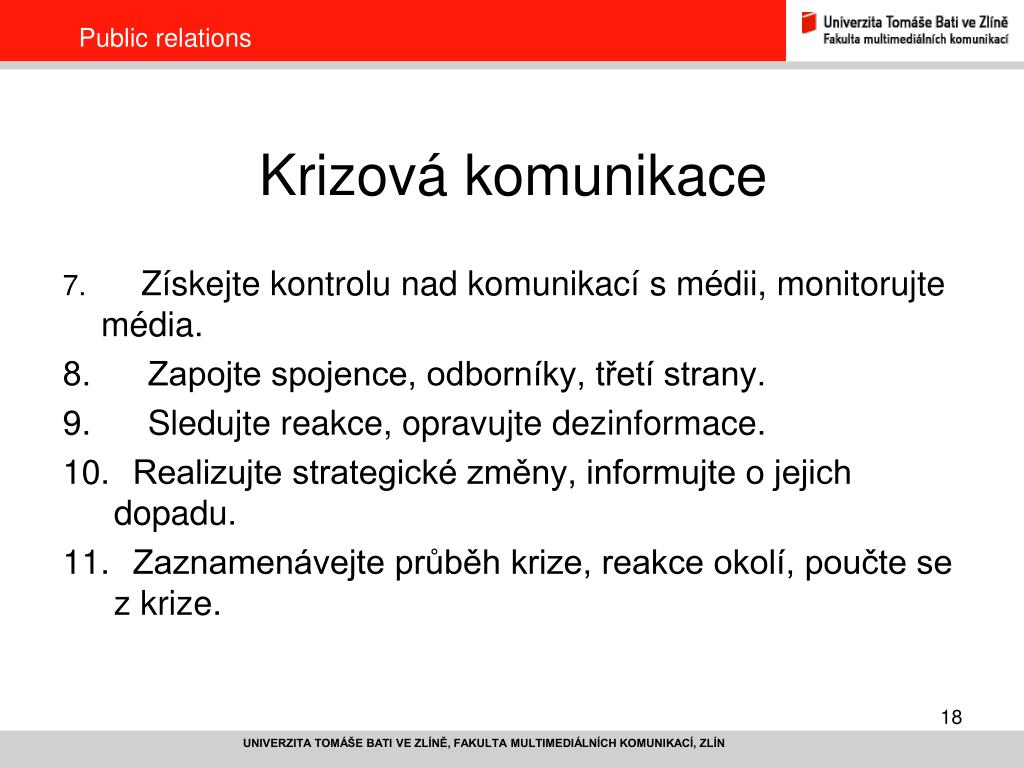 Public relations

Univerzita Tomáše Bati ve Zlíně
Fakulta multimediálních komunikací

Krizová komunikace

7. Získejte kontrolu nad komunikací s médii, monitorujte média.

8. Zapojte spojence, odborníky, třetí strany.

9. Sledujte reakce, opravujte dezinformace.

10. Realizujte strategické změny, informujte o jejich dopadu.

11. Zaznamenávejte průběh krize, reakce okolí, poučte se z krize.

18

UNIVERZITA TOMÁŠE BATI VE ZLÍNĚ, FAKULTA MULTIMEDIÁLNÍCH KOMUNIKACÍ, ZLÍN